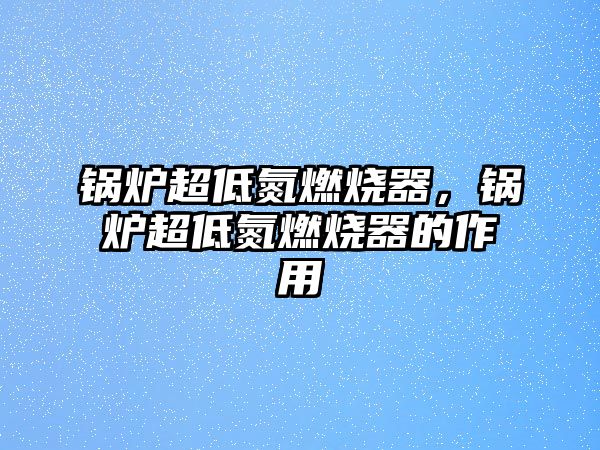 锅炉超低氮燃烧器，锅炉超低氮燃烧器的作用